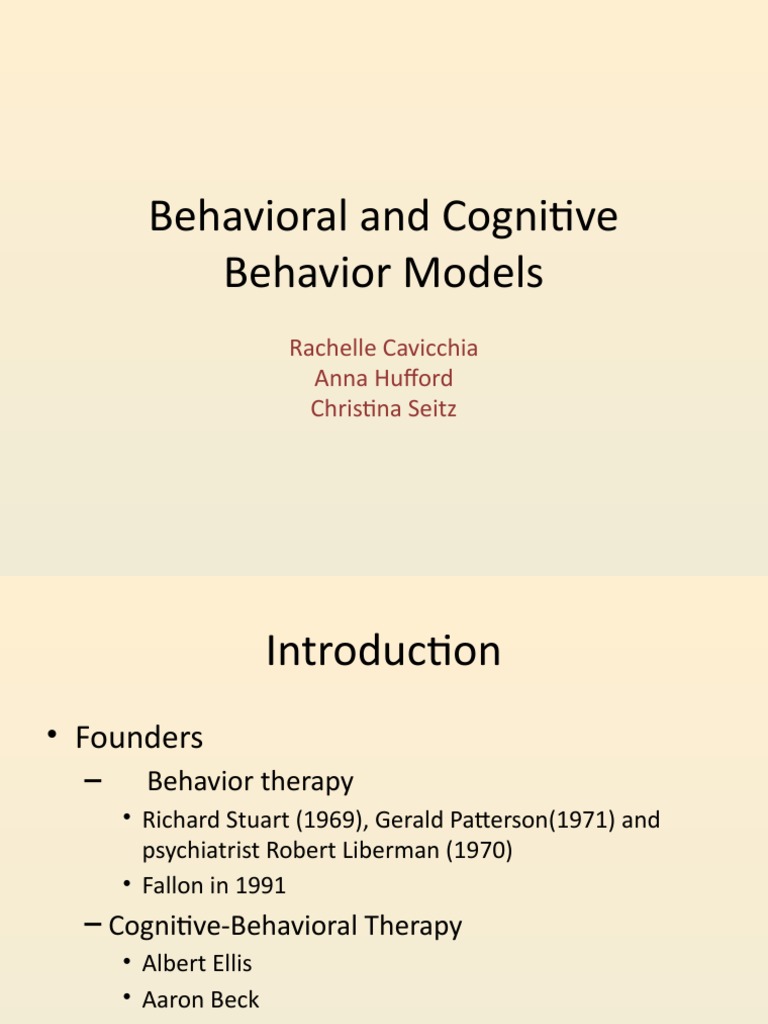 Behavioral and Cognitive Behavior Models

Rachelle Cavicchia
Anna Hufford
Christina Seitz

Introduction

• Founders
– Behavior therapy
• Richard Stuart (1969), Gerald Patterson(1971) and psychiatrist Robert Liberman (1970)
• Fallon in 1991
– Cognitive-Behavioral Therapy
• Albert Ellis
• Aaron Beck